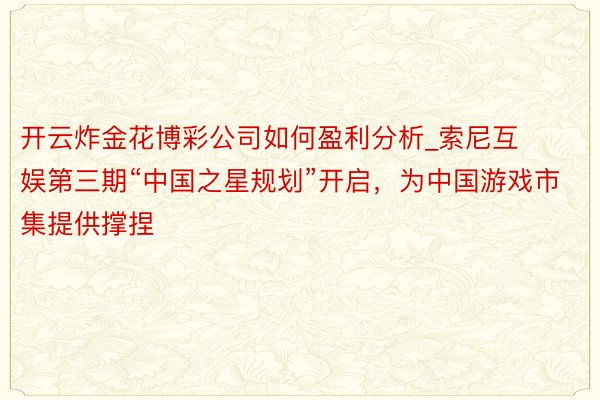 开云炸金花博彩公司如何盈利分析_索尼互娱第三期“中国之星规划”开启，为中国游戏市集提供撑捏